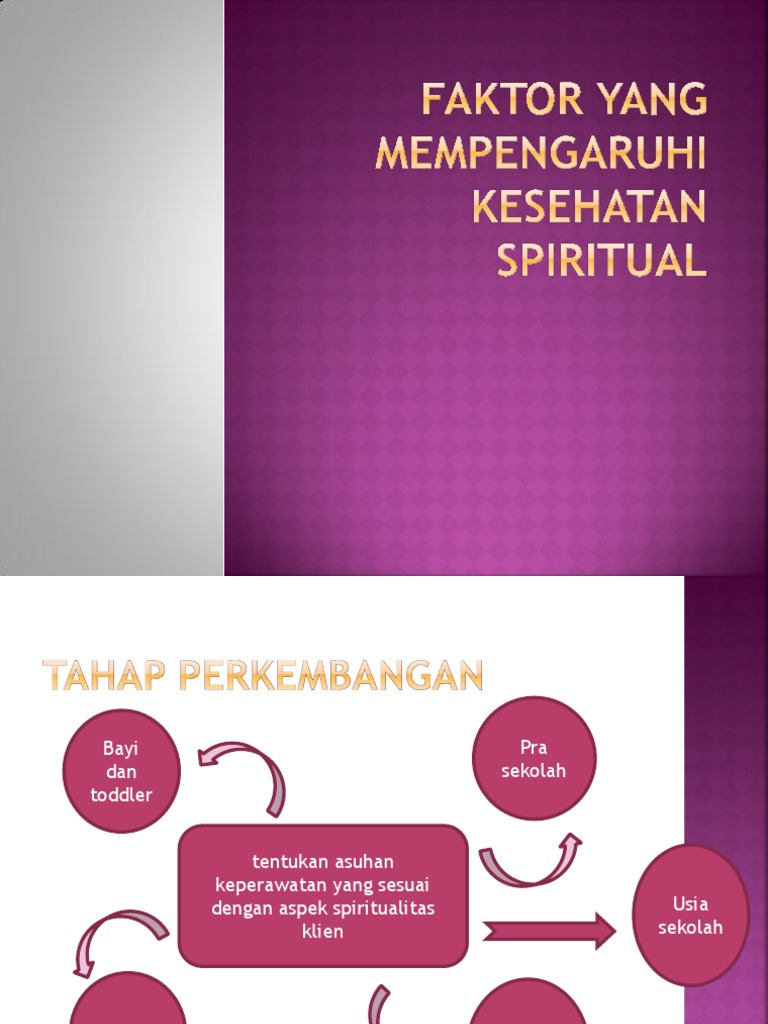 FAKTOR YANG MEMPENGARUHI KESEHATAN SPIRITUAL

TAHAP PERKEMBANGAN

Bayi
dan
toddler

Pra
sekolah

tentukan asuhan keperawatan yang sesuai dengan aspek spiritualitas klien

Usia
sekolah